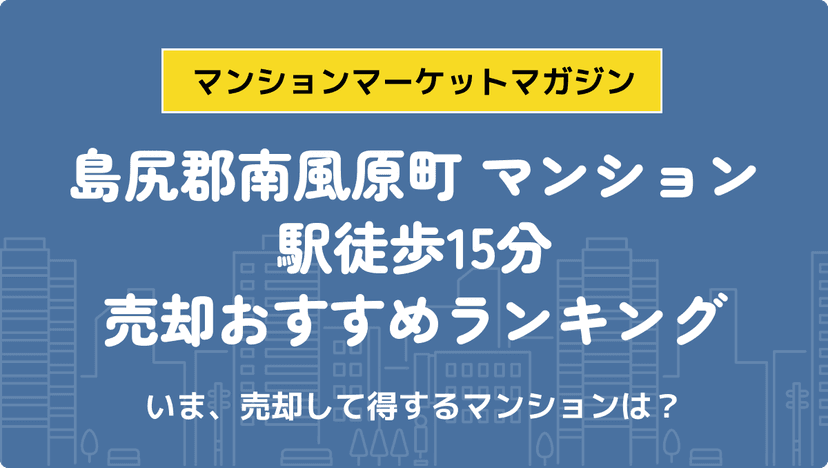 マンションマーケットマガジン

島尻郡南風原町 マンション
駅徒歩15分
売却おすすめランキング

いま、売却して得するマンションは？